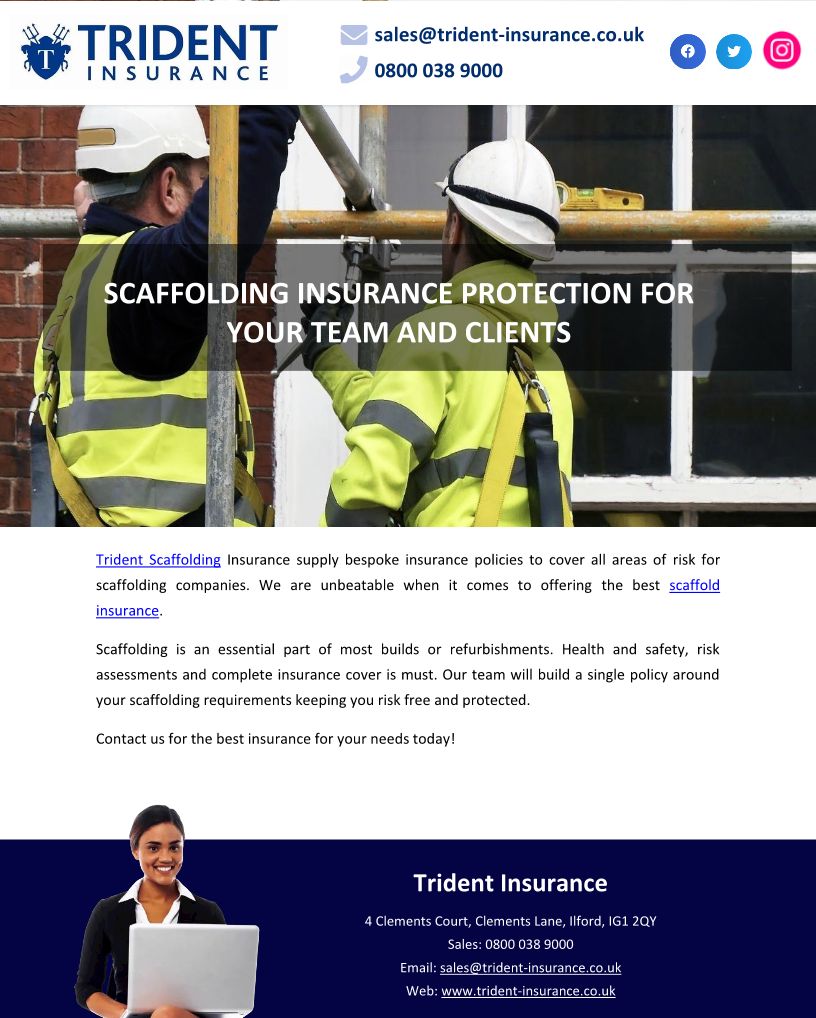 TRIDENT
INSURANCE

sales@trident-insurance.co.uk
0800 038 9000

SCAFFOLDING INSURANCE PROTECTION FOR YOUR TEAM AND CLIENTS

Trident Scaffolding Insurance supply bespoke insurance policies to cover all areas of risk for scaffolding companies. We are unbeatable when it comes to offering the best scaffold insurance.

Scaffolding is an essential part of most builds or refurbishments. Health and safety, risk assessments and complete insurance cover is must. Our team will build a single policy around your scaffolding requirements keeping you risk free and protected.

Contact us for the best insurance for your needs today!

Trident Insurance

4 Clements Court, Clements Lane, Ilford, IG1 2QY
Sales: 0800 038 9000
Email: sales@trident-insurance.co.uk
Web: www.trident-insurance.co.uk